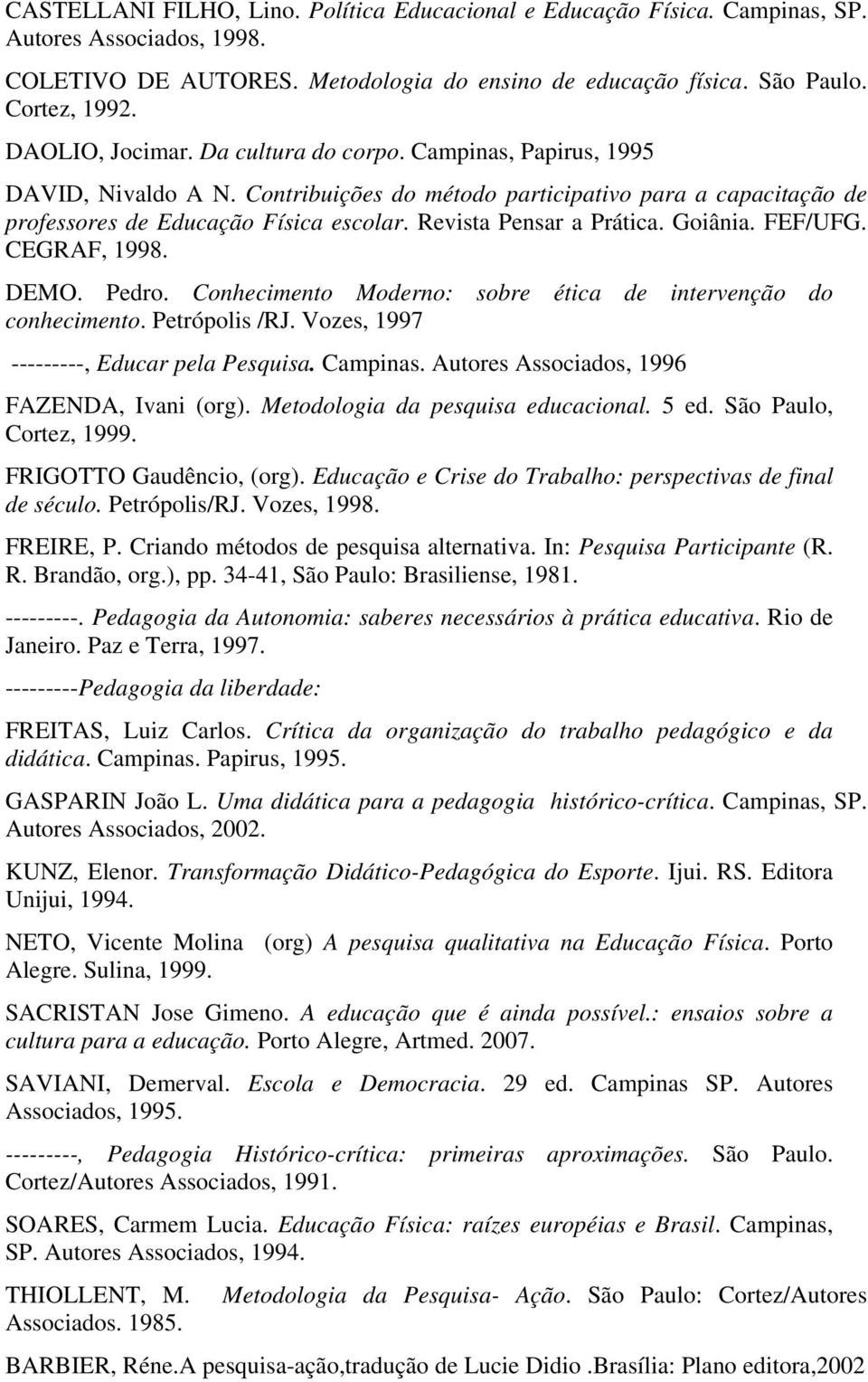 CASTELLANI FILHO, Lino. Política Educacional e Educação Física. Campinas, SP. Autores Associados, 1998.

COLETIVO DE AUTORES. Metodologia do ensino de educação física. São Paulo. Cortez, 1992.

DAOLIO, Jocimar. Da cultura do corpo. Campinas, Papirus, 1995

DAVID, Nivaldo A N. Contribuições do método participativo para a capacitação de professores de Educação Física escolar. Revista Pensar a Prática. Goiânia. FEF/UFG. CEGRAF, 1998.

DEMO. Pedro. Conhecimento Moderno: sobre ética de intervenção do conhecimento. Petrópolis /RJ. Vozes, 1997

---------, Educar pela Pesquisa. Campinas. Autores Associados, 1996

FAZENDA, Ivani (org). Metodologia da pesquisa educacional. 5 ed. São Paulo, Cortez, 1999.

FRIGOTTO Gaudêncio, (org). Educação e Crise do Trabalho: perspectivas de final de século. Petrópolis/RJ. Vozes, 1998.

FREIRE, P. Criando métodos de pesquisa alternativa. In: Pesquisa Participante (R. R. Brandão, org.), pp. 34-41, São Paulo: Brasiliense, 1981.

---------. Pedagogia da Autonomia: saberes necessários à prática educativa. Rio de Janeiro. Paz e Terra, 1997.

---------Pedagogia da liberdade:

FREITAS, Luiz Carlos. Crítica da organização do trabalho pedagógico e da didática. Campinas. Papirus, 1995.

GASPARIN João L. Uma didática para a pedagogia histórico-crítica. Campinas, SP. Autores Associados, 2002.

KUNZ, Elenor. Transformação Didático-Pedagógica do Esporte. Ijui. RS. Editora Unijui, 1994.

NETO, Vicente Molina (org) A pesquisa qualitativa na Educação Física. Porto Alegre. Sulina, 1999.

SACRISTAN Jose Gimeno. A educação que é ainda possível.: ensaios sobre a cultura para a educação. Porto Alegre, Artmed. 2007.

SAVIANI, Demerval. Escola e Democracia. 29 ed. Campinas SP. Autores Associados, 1995.

---------, Pedagogia Histórico-crítica: primeiras aproximações. São Paulo. Cortez/Autores Associados, 1991.

SOARES, Carmem Lucia. Educação Física: raízes européias e Brasil. Campinas, SP. Autores Associados, 1994.

THIOLLENT, M. Metodologia da Pesquisa- Ação. São Paulo: Cortez/Autores Associados. 1985.

BARBIER, Réne.A pesquisa-ação,tradução de Lucie Didio .Brasília: Plano editora,2002